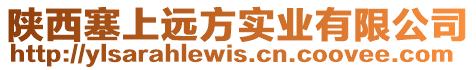 陕西塞上远方实业有限公司
http://ylsarahlewis.cn.coovee.com